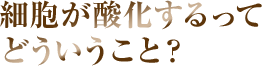 細胞が酸化するって
どういうこと？